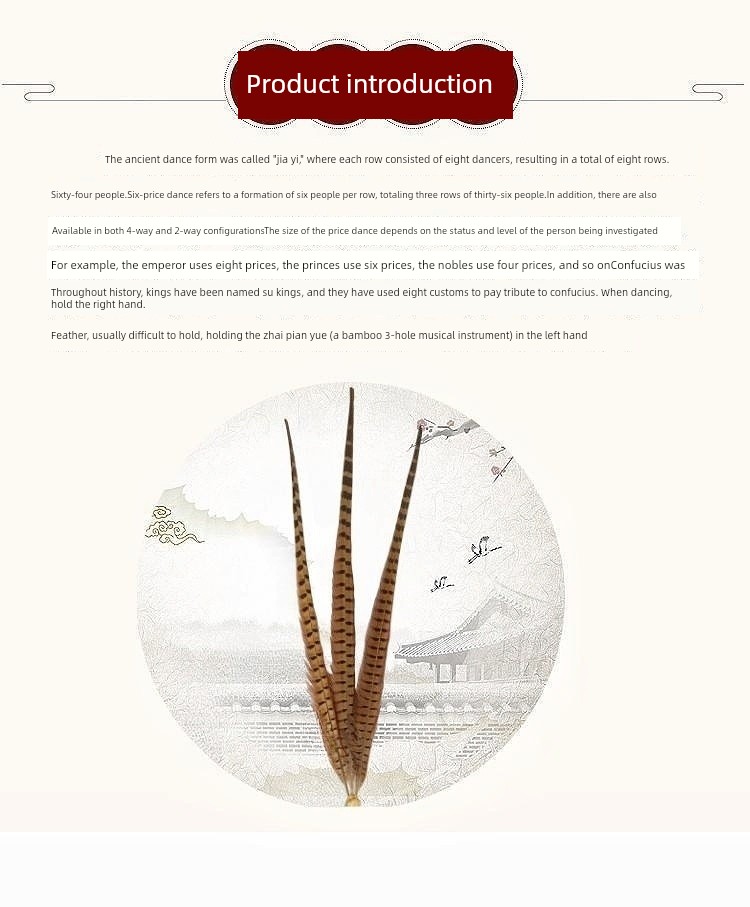 Product introduction

The ancient dance form was called "jia yi," where each row consisted of eight dancers, resulting in a total of eight rows.

Sixty-four people.Six-price dance refers to a formation of six people per row, totaling three rows of thirty-six people.In addition, there are also

Available in both 4-way and 2-way configurationsThe size of the price dance depends on the status and level of the person being investigated

For example, the emperor uses eight prices, the princes use six prices, the nobles use four prices, and so onConfucius was

Throughout history, kings have been named su kings, and they have used eight customs to pay tribute to confucius. When dancing, hold the right hand.

Feather, usually difficult to hold, holding the zhai pian yue (a bamboo 3-hole musical instrument) in the left hand